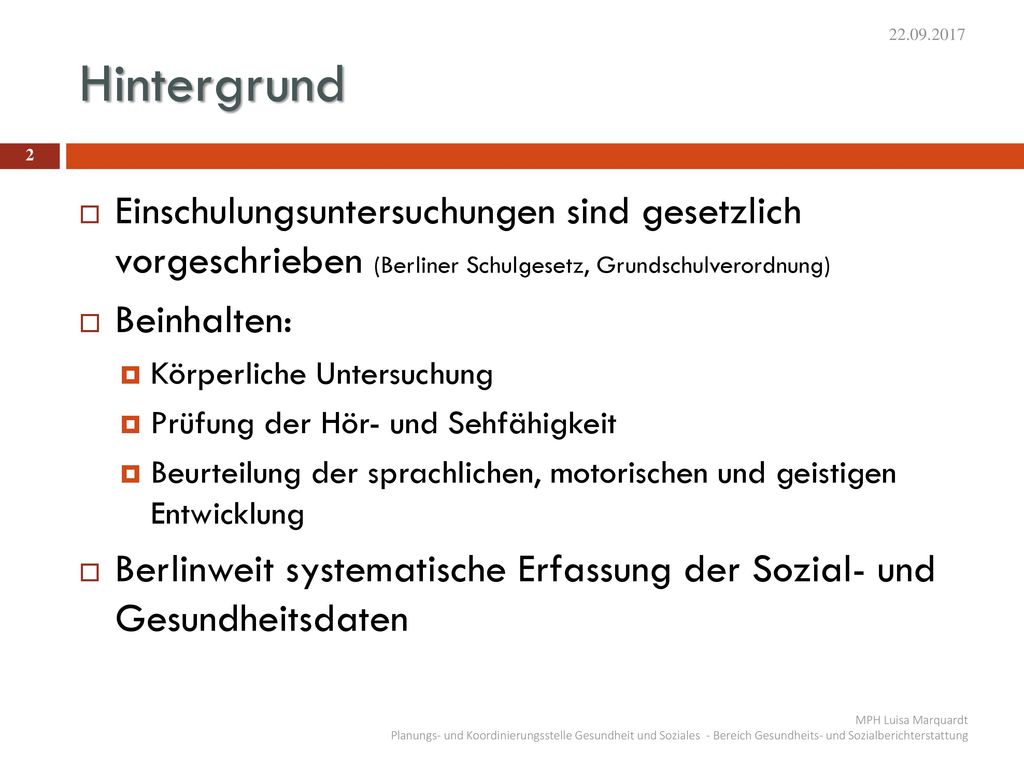 22.09.2017

Hintergrund

2

Einschulungsuntersuchungen sind gesetzlich vorgeschrieben (Berliner Schulgesetz, Grundschulverordnung)

Beinhalten:

Körperliche Untersuchung

Prüfung der Hör- und Sehfähigkeit

Beurteilung der sprachlichen, motorischen und geistigen Entwicklung

Berlinweit systematische Erfassung der Sozial- und Gesundheitsdaten

MPH Luisa Marquardt
Planungs- und Koordinierungsstelle Gesundheit und Soziales - Bereich Gesundheits- und Sozialberichterstattung